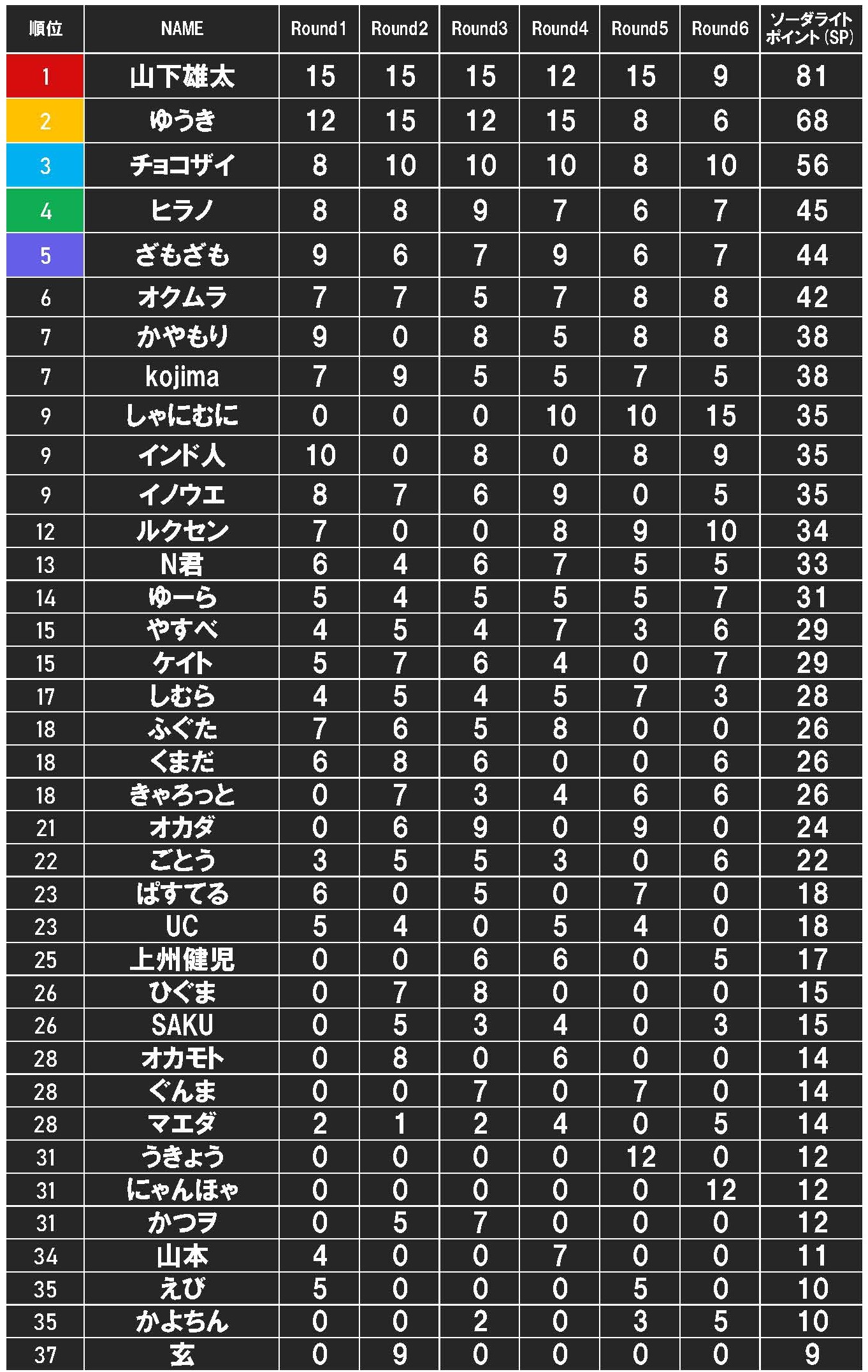 | 順位 | NAME | Round1 | Round2 | Round3 | Round4 | Round5 | Round6 | ソーダライトポイント(SP) |
|---|---|---|---|---|---|---|---|---|
| 1 | 山下雄太 | 15 | 15 | 15 | 12 | 15 | 9 | 81 |
| 2 | ゆうき | 12 | 15 | 12 | 15 | 8 | 6 | 68 |
| 3 | チョコザイ | 8 | 10 | 10 | 10 | 8 | 10 | 56 |
| 4 | ヒラノ | 8 | 8 | 9 | 7 | 6 | 7 | 45 |
| 5 | ざもざも | 9 | 6 | 7 | 9 | 6 | 7 | 44 |
| 6 | オクムラ | 7 | 7 | 5 | 7 | 8 | 8 | 42 |
| 7 | かやもり | 9 | 0 | 8 | 5 | 8 | 8 | 38 |
| 7 | kojima | 7 | 9 | 5 | 5 | 7 | 5 | 38 |
| 9 | しゃにむに | 0 | 0 | 0 | 10 | 10 | 15 | 35 |
| 9 | インド人 | 10 | 0 | 8 | 0 | 8 | 9 | 35 |
| 9 | イノウエ | 8 | 7 | 6 | 9 | 0 | 5 | 35 |
| 12 | ルクセン | 7 | 0 | 0 | 8 | 9 | 10 | 34 |
| 13 | N君 | 6 | 4 | 6 | 7 | 5 | 5 | 33 |
| 14 | ゆーら | 5 | 4 | 5 | 5 | 5 | 7 | 31 |
| 15 | やすべ | 4 | 5 | 4 | 7 | 3 | 6 | 29 |
| 15 | ケイト | 5 | 7 | 6 | 4 | 0 | 7 | 29 |
| 17 | しむら | 4 | 5 | 4 | 5 | 7 | 3 | 28 |
| 18 | ふぐた | 7 | 6 | 5 | 8 | 0 | 0 | 26 |
| 18 | くまだ | 6 | 8 | 6 | 0 | 0 | 6 | 26 |
| 18 | きゃろっと | 0 | 7 | 3 | 4 | 6 | 6 | 26 |
| 21 | オカダ | 0 | 6 | 9 | 0 | 9 | 0 | 24 |
| 22 | ごとう | 3 | 5 | 5 | 3 | 0 | 6 | 22 |
| 23 | ぱすてる | 6 | 0 | 5 | 0 | 7 | 0 | 18 |
| 23 | UC | 5 | 4 | 0 | 5 | 4 | 0 | 18 |
| 25 | 上州健児 | 0 | 0 | 6 | 6 | 0 | 5 | 17 |
| 26 | ひぐま | 0 | 7 | 8 | 0 | 0 | 0 | 15 |
| 26 | SAKU | 0 | 5 | 3 | 4 | 0 | 3 | 15 |
| 28 | オカモト | 0 | 8 | 0 | 6 | 0 | 0 | 14 |
| 28 | ぐんま | 0 | 0 | 7 | 0 | 7 | 0 | 14 |
| 28 | マエダ | 2 | 1 | 2 | 4 | 0 | 5 | 14 |
| 31 | うきょう | 0 | 0 | 0 | 0 | 12 | 0 | 12 |
| 31 | にゃんほゃ | 0 | 0 | 0 | 0 | 0 | 12 | 12 |
| 31 | かつヲ | 0 | 5 | 7 | 0 | 0 | 0 | 12 |
| 34 | 山本 | 4 | 0 | 0 | 7 | 0 | 0 | 11 |
| 35 | えび | 5 | 0 | 0 | 0 | 5 | 0 | 10 |
| 35 | かよちん | 0 | 0 | 2 | 0 | 3 | 5 | 10 |
| 37 | 玄 | 0 | 9 | 0 | 0 | 0 | 0 | 9 |